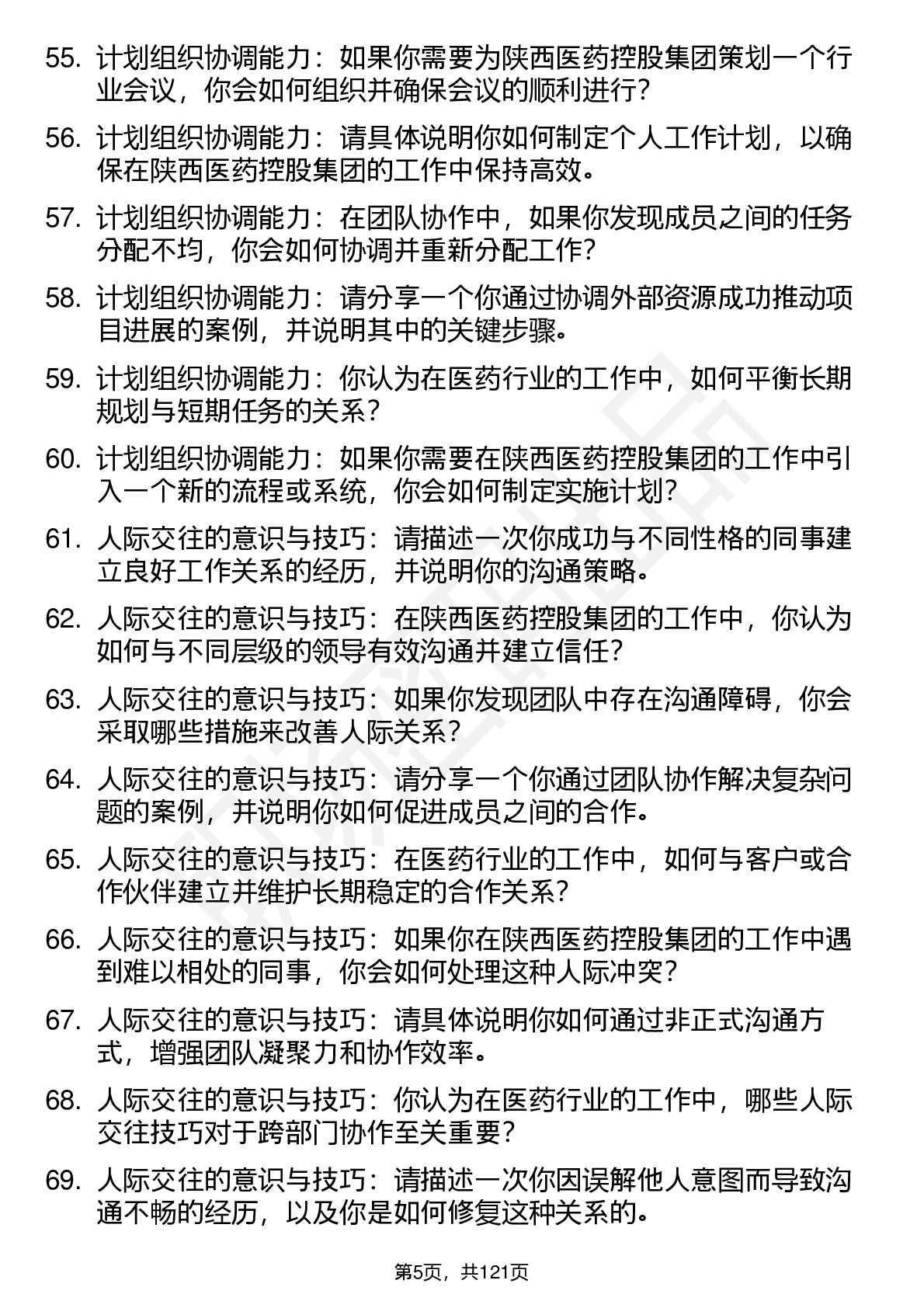 55. 计划组织协调能力：如果你需要为陕西医药控股集团策划一个行业会议，你会如何组织并确保会议的顺利进行？

56. 计划组织协调能力：请具体说明你如何制定个人工作计划，以确保在陕西医药控股集团的工作中保持高效。

57. 计划组织协调能力：在团队协作中，如果你发现成员之间的任务分配不均，你会如何协调并重新分配工作？

58. 计划组织协调能力：请分享一个你通过协调外部资源成功推动项目进展的案例，并说明其中的关键步骤。

59. 计划组织协调能力：你认为在医药行业的工作中，如何平衡长期规划与短期任务的关系？

60. 计划组织协调能力：如果你需要在陕西医药控股集团的工作中引入一个新的流程或系统，你会如何制定实施计划？

61. 人际交往的意识与技巧：请描述一次你成功与不同性格的同事建立良好工作关系的经历，并说明你的沟通策略。

62. 人际交往的意识与技巧：在陕西医药控股集团的工作中，你认为如何与不同层级的领导有效沟通并建立信任？

63. 人际交往的意识与技巧：如果你发现团队中存在沟通障碍，你会采取哪些措施来改善人际关系？

64. 人际交往的意识与技巧：请分享一个你通过团队协作解决复杂问题的案例，并说明你如何促进成员之间的合作。

65. 人际交往的意识与技巧：在医药行业的工作中，如何与客户或合作伙伴建立并维护长期稳定的合作关系？

66. 人际交往的意识与技巧：如果你在陕西医药控股集团的工作中遇到难以相处的同事，你会如何处理这种人际冲突？

67. 人际交往的意识与技巧：请具体说明你如何通过非正式沟通方式，增强团队凝聚力和协作效率。

68. 人际交往的意识与技巧：你认为在医药行业的工作中，哪些人际交往技巧对于跨部门协作至关重要？

69. 人际交往的意识与技巧：请描述一次你因误解他人意图而导致沟通不畅的经历，以及你是如何修复这种关系的。

第5页，共121页